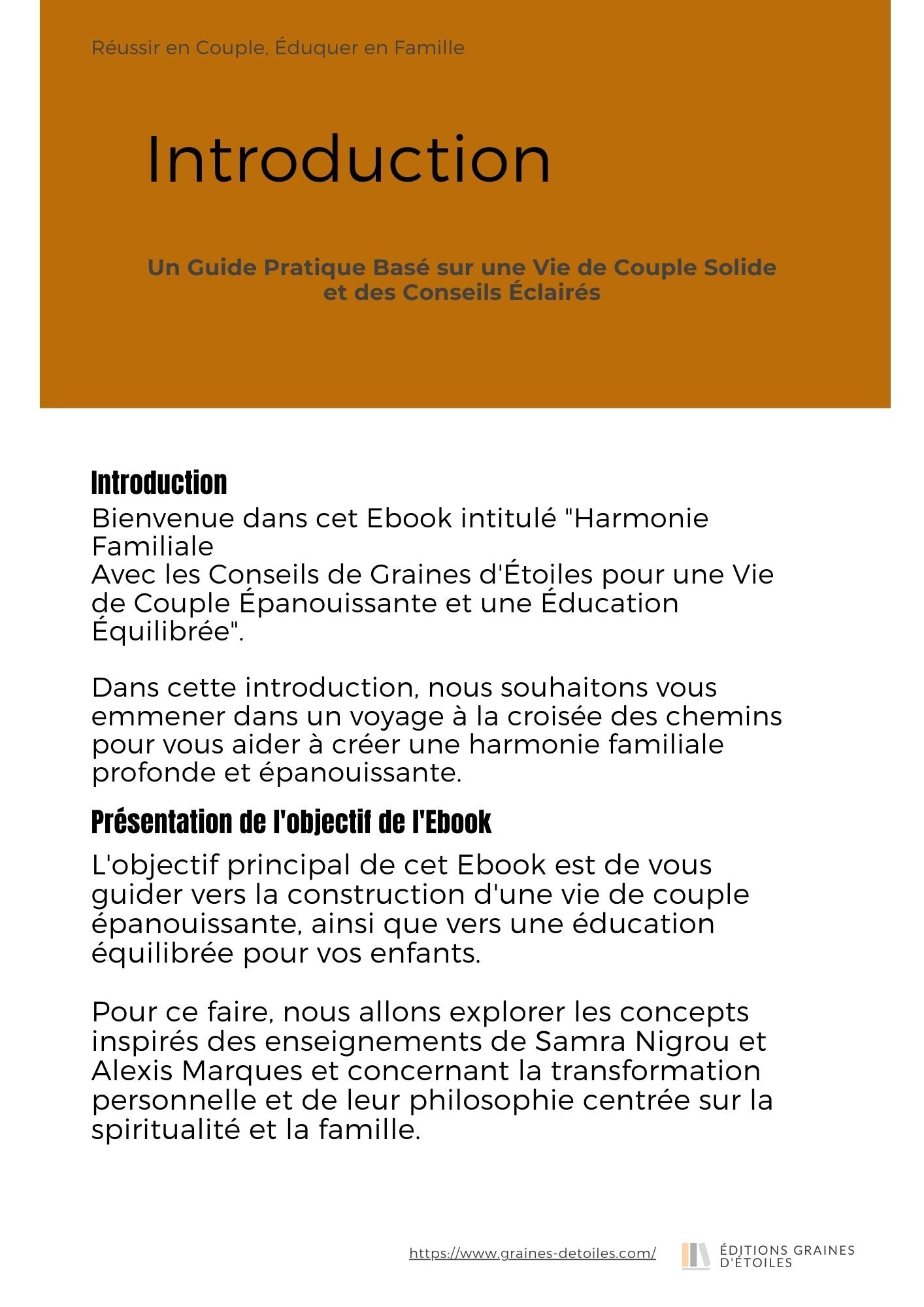 Réussir en Couple, Éduquer en Famille

Introduction

Un Guide Pratique Basé sur une Vie de Couple Solide et des Conseils Éclairés

Introduction

Bienvenue dans cet Ebook intitulé "Harmonie Familiale
Avec les Conseils de Graines d'Étoiles pour une Vie de Couple Épanouissante et une Éducation Équilibrée".

Dans cette introduction, nous souhaitons vous emmener dans un voyage à la croisée des chemins pour vous aider à créer une harmonie familiale profonde et épanouissante.

Présentation de l'objectif de l'Ebook

L'objectif principal de cet Ebook est de vous guider vers la construction d'une vie de couple épanouissante, ainsi que vers une éducation équilibrée pour vos enfants.

Pour ce faire, nous allons explorer les concepts inspirés des enseignements de Samra Nigrou et Alexis Marques et concernant la transformation personnelle et de leur philosophie centrée sur la spiritualité et la famille.

https://www.graines-detoiles.com/

ÉDITIONS GRAINES D'ÉTOILES